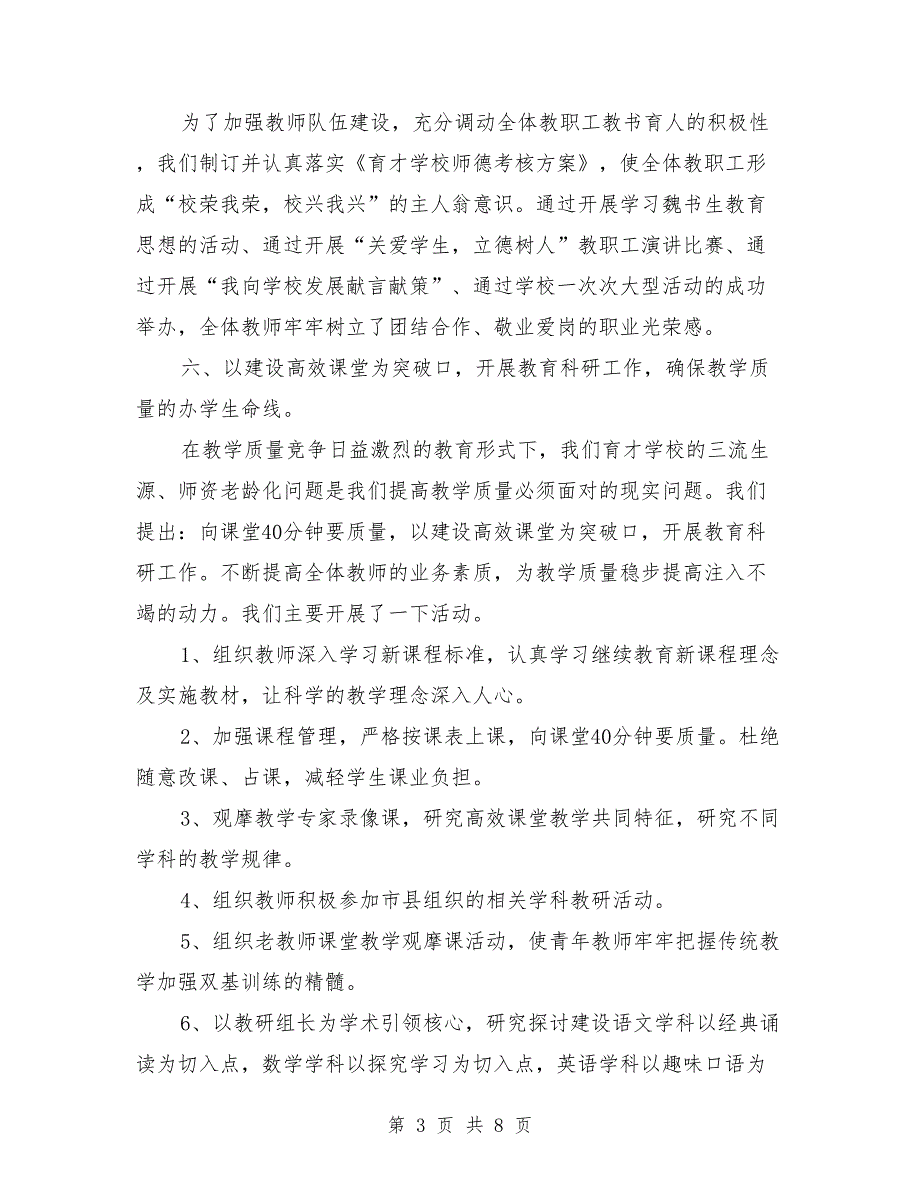 为了加强教师队伍建设，充分调动全体教职工教书育人的积极性，我们制订并认真落实《育才学校师德考核方案》，使全体教职工形成“校荣我荣，校兴我兴”的主人翁意识。通过开展学习魏书生教育思想的活动、通过开展“关爱学生，立德树人”教职工演讲比赛、通过开展“我向学校发展献言献策”、通过学校一次次大型活动的成功举办，全体教师牢牢树立了团结合作、敬业爱岗的职业光荣感。

六、以建设高效课堂为突破口，开展教育科研工作，确保教学质量的办学生命线。

在教学质量竞争日益激烈的教育形式下，我们育才学校的三流生源、师资老龄化问题是我们提高教学质量必须面对的现实问题。我们提出：向课堂40分钟要质量，以建设高效课堂为突破口，开展教育科研工作。不断提高全体教师的业务素质，为教学质量稳步提高注入不竭的动力。我们主要开展了一下活动。

1、组织教师深入学习新课程标准，认真学习继续教育新课程理念及实施教材，让科学的教学理念深入人心。

2、加强课程管理，严格按课表上课，向课堂40分钟要质量。杜绝随意改课、占课，减轻学生课业负担。

3、观摩教学专家录像课，研究高效课堂教学共同特征，研究不同学科的教学规律。

4、组织教师积极参加市县组织的相关学科教研活动。

5、组织老教师课堂教学观摩课活动，使青年教师牢牢把握传统教学加强双基训练的精髓。

6、以教研组长为学术引领核心，研究探讨建设语文学科以经典诵读为切入点，数学学科以探究学习为切入点，英语学科以趣味口语为

第 3 页 共 8 页